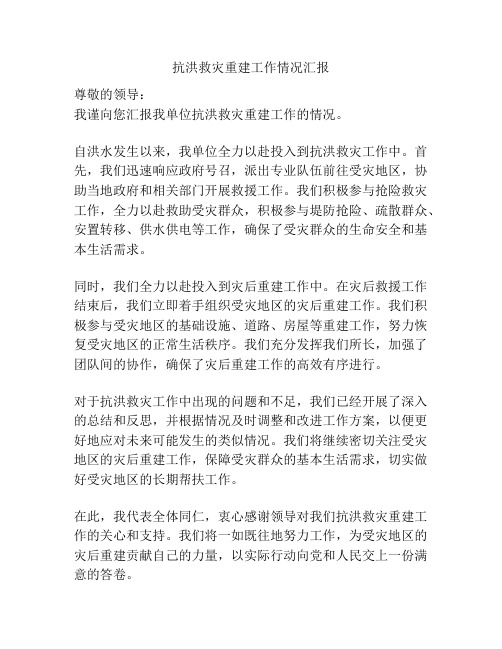 抗洪救灾重建工作情况汇报

尊敬的领导：
我谨向您汇报我单位抗洪救灾重建工作的情况。

自洪水发生以来，我单位全力以赴投入到抗洪救灾工作中。首先，我们迅速响应政府号召，派出专业队伍前往受灾地区，协助当地政府和相关部门开展救援工作。我们积极参与抢险救灾工作，全力以赴救助受灾群众，积极参与堤防抢险、疏散群众、安置转移、供水供电等工作，确保了受灾群众的生命安全和基本生活需求。

同时，我们全力以赴投入到灾后重建工作中。在灾后救援工作结束后，我们立即着手组织受灾地区的灾后重建工作。我们积极参与受灾地区的基础设施、道路、房屋等重建工作，努力恢复受灾地区的正常生活秩序。我们充分发挥我们所长，加强了团队间的协作，确保了灾后重建工作的高效有序进行。

对于抗洪救灾工作中出现的问题和不足，我们已经开展了深入的总结和反思，并根据情况及时调整和改进工作方案，以便更好地应对未来可能发生的类似情况。我们将继续密切关注受灾地区的灾后重建工作，保障受灾群众的基本生活需求，切实做好受灾地区的长期帮扶工作。

在此，我代表全体同仁，衷心感谢领导对我们抗洪救灾重建工作的关心和支持。我们将一如既往地努力工作，为受灾地区的灾后重建贡献自己的力量，以实际行动向党和人民交上一份满意的答卷。